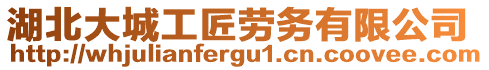 湖北大城工匠劳务有限公司
http://whjulianfergu1.cn.coovee.com